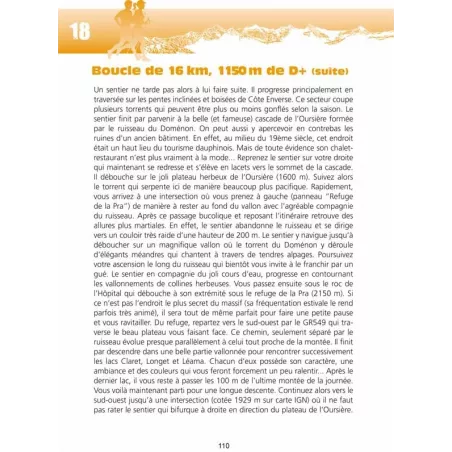 18

Boucle de 16 km, 1150 m de D+ (suite)

Un sentier ne tarde pas alors à lui faire suite. Il progresse principalement en traversée sur les pentes inclinées et boisées de Côte Enverse. Ce secteur coupe plusieurs torrents qui peuvent être plus ou moins gonflés selon la saison. Le sentier finit par parvenir à la belle (et fameuse) cascade de l'Oursière formée par le ruisseau du Doménon. On peut aussi y apercevoir en contrebas les ruines d'un ancien bâtiment. En effet, au milieu du 19ème siècle, cet endroit était un haut lieu du tourisme dauphinois. Mais de toute évidence son chalet-restaurant n'est plus vraiment à la mode... Reprenez le sentier sur votre droite qui maintenant se redresse et s'élève en lacets vers le sommet de la cascade. Il débouche sur le joli plateau herbeux de l'Oursière (1600 m). Suivez alors le torrent qui serpente ici de manière beaucoup plus pacifique. Rapidement, vous arrivez à une intersection où vous prenez à gauche (panneau "Refuge de la Pra") de manière à rester au fond du vallon avec l'agréable compagnie du ruisseau. Après ce passage bucolique et reposant l'itinéraire retrouve des allures plus martiales. En effet, le sentier abandonne le ruisseau et se dirige vers un couloir très raide d'une hauteur de 200 m. Le sentier y navigue jusqu'à déboucher sur un magnifique vallon où le torrent du Doménon y déroule d'élégants méandres qui chantent à travers de tendres alpages. Poursuivez votre ascension le long du ruisseau qui bientôt vous invite à le franchir par un gué. Le sentier en compagnie du joli cours d'eau, progresse en contournant les vallonnements de collines herbeuses. Vous passez ensuite sous le roc de l'Hôpital qui débouche à son extrémité sous le refuge de la Pra (2150 m). Si ce n'est pas l'endroit le plus secret du massif (sa fréquentation estivale le rend parfois très animé), il sera tout de même parfait pour faire une petite pause et vous ravitailler. Du refuge, repartez vers le sud-ouest par le GR549 qui traverse le beau plateau vous faisant face. Ce chemin, seulement séparé par le ruisseau évolue presque parallèlement à celui tout proche de la montée. Il finit par descendre dans une belle partie vallonnée pour rencontrer successivement les lacs Claret, Longet et Léama. Chacun d'eux possède son caractère, une ambiance et des couleurs qui vous feront forcement un peu ralentir... Après le dernier lac, il vous reste à passer les 100 m de l'ultime montée de la journée. Vous voilà maintenant parti pour une longue descente. Continuez alors vers le sud-ouest jusqu'à une intersection (cotée 1929 m sur carte IGN) où il ne faut pas rater le sentier qui bifurque à droite en direction du plateau de l'Oursière.

110